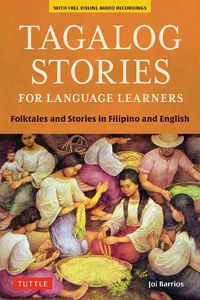 WITH FREE ONLINE AUDIO RECORDINGS

TAGALOG STORIES FOR LANGUAGE LEARNERS

Folktales and Stories in Filipino and English

TUTTLE

Joi Barrios